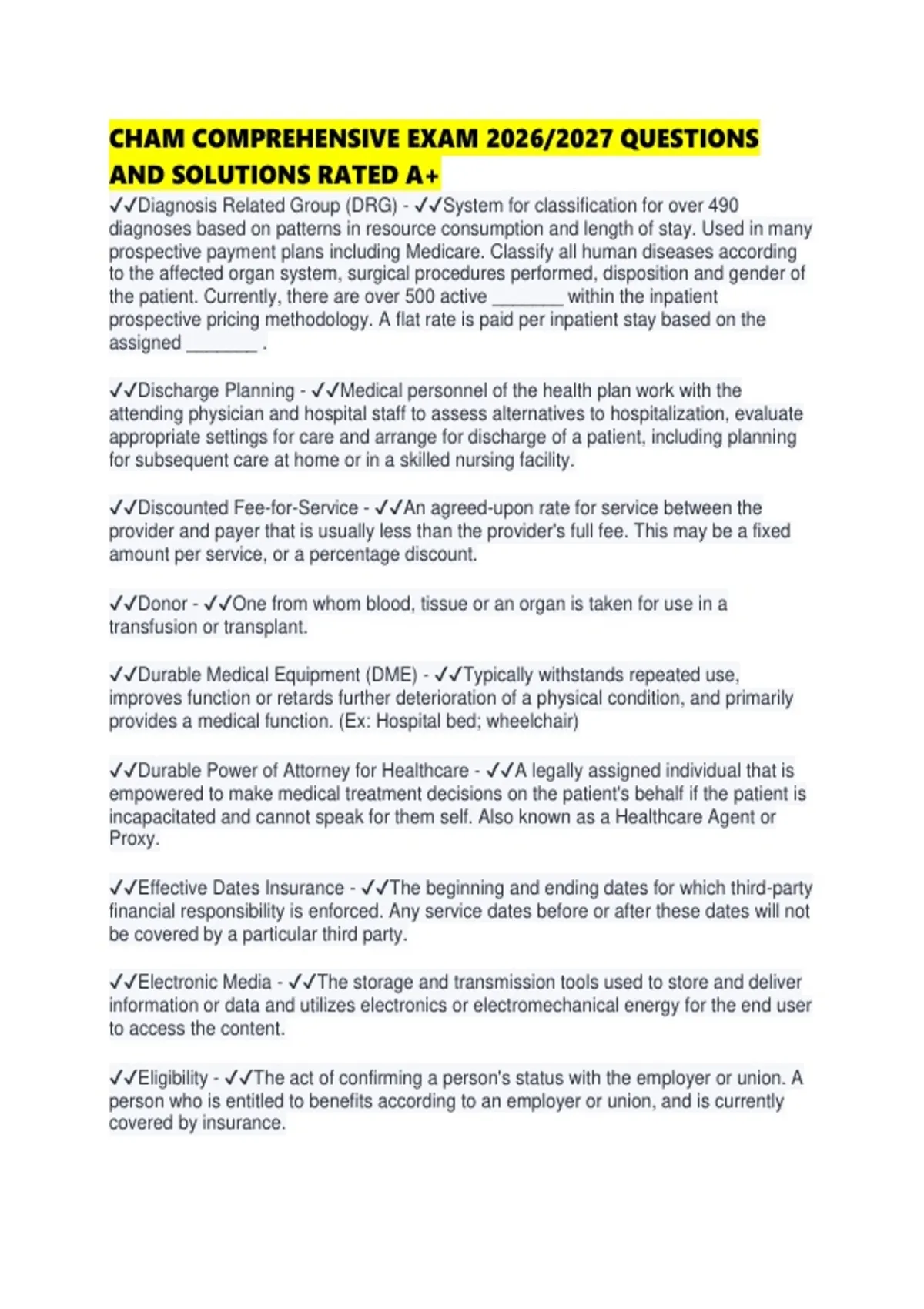 CHAM COMPREHENSIVE EXAM 2026/2027 QUESTIONS AND SOLUTIONS RATED A+

✓✓Diagnosis Related Group (DRG) - ✓✓System for classification for over 490 diagnoses based on patterns in resource consumption and length of stay. Used in many prospective payment plans including Medicare. Classify all human diseases according to the affected organ system, surgical procedures performed, disposition and gender of the patient. Currently, there are over 500 active _______ within the inpatient prospective pricing methodology. A flat rate is paid per inpatient stay based on the assigned _______ .

✓✓Discharge Planning - ✓✓Medical personnel of the health plan work with the attending physician and hospital staff to assess alternatives to hospitalization, evaluate appropriate settings for care and arrange for discharge of a patient, including planning for subsequent care at home or in a skilled nursing facility.

✓✓Discounted Fee-for-Service - ✓✓An agreed-upon rate for service between the provider and payer that is usually less than the provider's full fee. This may be a fixed amount per service, or a percentage discount.

✓✓Donor - ✓✓One from whom blood, tissue or an organ is taken for use in a transfusion or transplant.

✓✓Durable Medical Equipment (DME) - ✓✓Typically withstands repeated use, improves function or retards further deterioration of a physical condition, and primarily provides a medical function. (Ex: Hospital bed; wheelchair)

✓✓Durable Power of Attorney for Healthcare - ✓✓A legally assigned individual that is empowered to make medical treatment decisions on the patient's behalf if the patient is incapacitated and cannot speak for them self. Also known as a Healthcare Agent or Proxy.

✓✓Effective Dates Insurance - ✓✓The beginning and ending dates for which third-party financial responsibility is enforced. Any service dates before or after these dates will not be covered by a particular third party.

✓✓Electronic Media - ✓✓The storage and transmission tools used to store and deliver information or data and utilizes electronics or electromechanical energy for the end user to access the content.

✓✓Eligibility - ✓✓The act of confirming a person's status with the employer or union. A person who is entitled to benefits according to an employer or union, and is currently covered by insurance.